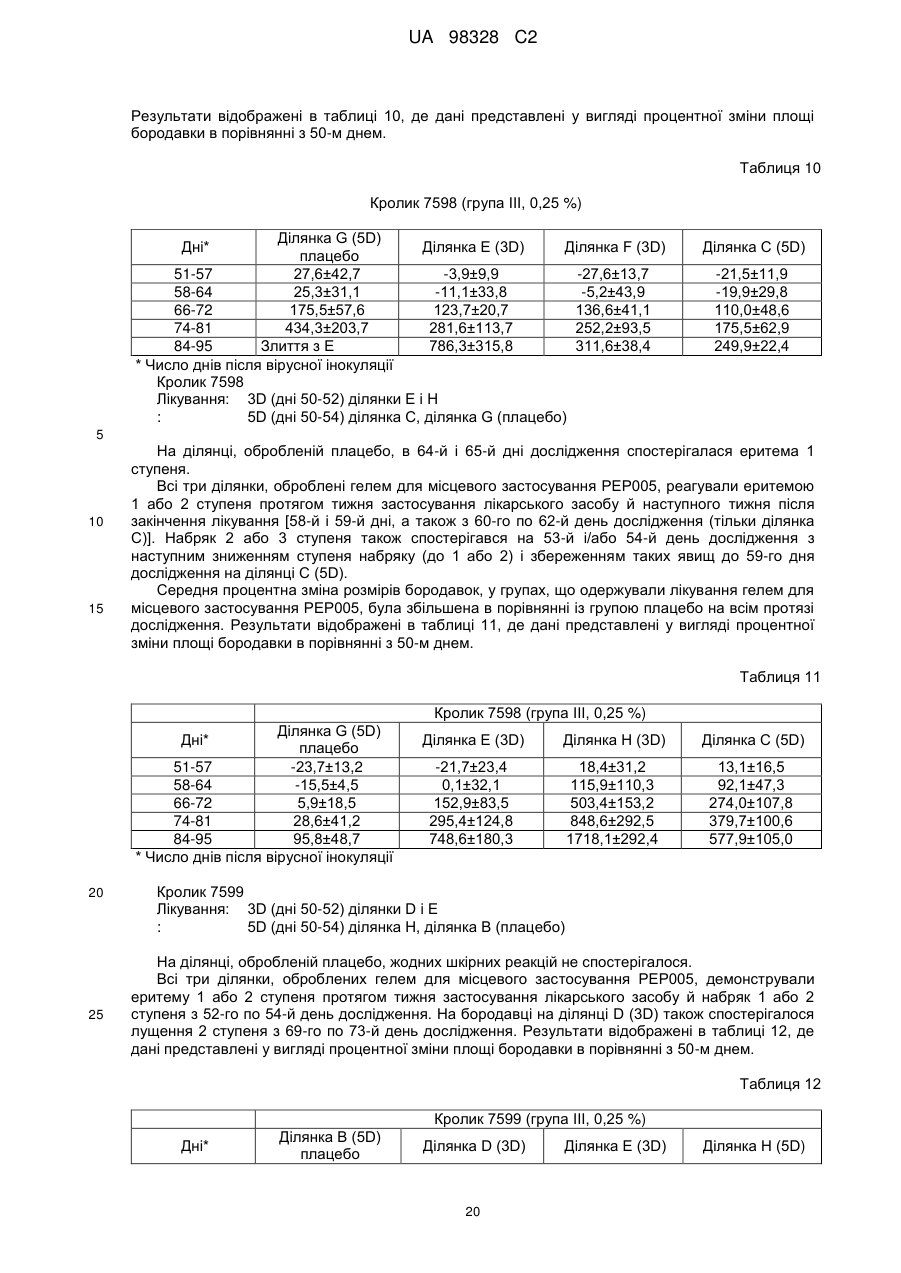 UA 98328 C2

Результати відображені в таблиці 10, де дані представлені у вигляді процентної зміни площі бородавки в порівнянні з 50-м днем.

Таблиця 10

Кролик 7598 (група III, 0,25 %)

| Дні* | Ділянка G (5D) плацебо | Ділянка E (3D) | Ділянка F (3D) | Ділянка C (5D) |
|---|---|---|---|---|
| 51-57 | 27,6±42,7 | -3,9±9,9 | -27,6±13,7 | -21,5±11,9 |
| 58-64 | 25,3±31,1 | -11,1±33,8 | -5,2±43,9 | -19,9±29,8 |
| 66-72 | 175,5±57,6 | 123,7±20,7 | 136,6±41,1 | 110,0±48,6 |
| 74-81 | 434,3±203,7 | 281,6±113,7 | 252,2±93,5 | 175,5±62,9 |
| 84-95 | Злиття з E | 786,3±315,8 | 311,6±38,4 | 249,9±22,4 |

* Число днів після вірусної інокуляції

Кролик 7598
Лікування: 3D (дні 50-52) ділянки E і H
: 5D (дні 50-54) ділянка C, ділянка G (плацебо)

5

На ділянці, обробленій плацебо, в 64-й і 65-й дні дослідження спостерігалася еритема 1 ступеня.

Всі три ділянки, оброблені гелем для місцевого застосування PEP005, реагували еритемою 1 або 2 ступеня протягом тижня застосування лікарського засобу й наступного тижня після закінчення лікування [58-й і 59-й дні, а також з 60-го по 62-й день дослідження (тільки ділянка C)]. Набряк 2 або 3 ступеня також спостерігався на 53-й і/або 54-й день дослідження з наступним зниженням ступеня набряку (до 1 або 2) і збереженням таких явищ до 59-го дня дослідження на ділянці C (5D).

10

Середня процентна зміна розмірів бородавок, у групах, що одержували лікування гелем для місцевого застосування PEP005, була збільшена в порівнянні із групою плацебо на всім протязі дослідження. Результати відображені в таблиці 11, де дані представлені у вигляді процентної зміни площі бородавки в порівнянні з 50-м днем.

15

Таблиця 11

| | Кролик 7598 (група III, 0,25 %) | | | |
|---|---|---|---|---|
| Дні* | Ділянка G (5D) плацебо | Ділянка E (3D) | Ділянка H (3D) | Ділянка C (5D) |
| 51-57 | -23,7±13,2 | -21,7±23,4 | 18,4±31,2 | 13,1±16,5 |
| 58-64 | -15,5±4,5 | 0,1±32,1 | 115,9±110,3 | 92,1±47,3 |
| 66-72 | 5,9±18,5 | 152,9±83,5 | 503,4±153,2 | 274,0±107,8 |
| 74-81 | 28,6±41,2 | 295,4±124,8 | 848,6±292,5 | 379,7±100,6 |
| 84-95 | 95,8±48,7 | 748,6±180,3 | 1718,1±292,4 | 577,9±105,0 |

* Число днів після вірусної інокуляції

20

Кролик 7599
Лікування: 3D (дні 50-52) ділянки D і E
: 5D (дні 50-54) ділянка H, ділянка B (плацебо)

На ділянці, обробленій плацебо, жодних шкірних реакцій не спостерігалося.

Всі три ділянки, оброблених гелем для місцевого застосування PEP005, демонстрували еритему 1 або 2 ступеня протягом тижня застосування лікарського засобу й набряк 1 або 2 ступеня з 52-го по 54-й день дослідження. На бородавці на ділянці D (3D) також спостерігалося лущення 2 ступеня з 69-го по 73-й день дослідження. Результати відображені в таблиці 12, де дані представлені у вигляді процентної зміни площі бородавки в порівнянні з 50-м днем.

25

Таблиця 12

| | Кролик 7599 (група III, 0,25 %) | | | |
|---|---|---|---|---|
| Дні* | Ділянка B (5D) плацебо | Ділянка D (3D) | Ділянка E (3D) | Ділянка H (5D) |

20